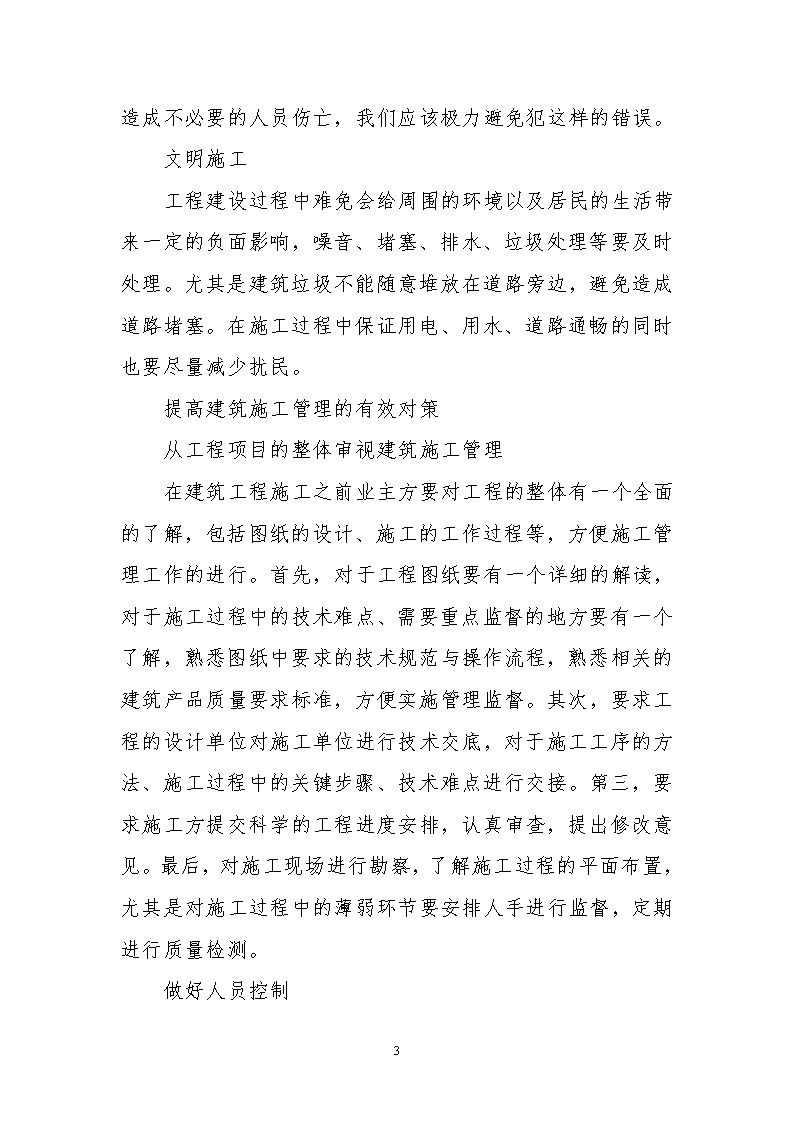 造成不必要的人员伤亡，我们应该极力避免犯这样的错误。

文明施工

工程建设过程中难免会给周围的环境以及居民的生活带来一定的负面影响，噪音、堵塞、排水、垃圾处理等要及时处理。尤其是建筑垃圾不能随意堆放在道路旁边，避免造成道路堵塞。在施工过程中保证用电、用水、道路通畅的同时也要尽量减少扰民。

提高建筑施工管理的有效对策

从工程项目的整体审视建筑施工管理

在建筑工程施工之前业主方要对工程的整体有一个全面的了解，包括图纸的设计、施工的工作过程等，方便施工管理工作的进行。首先，对于工程图纸要有一个详细的解读，对于施工过程中的技术难点、需要重点监督的地方要有一个了解，熟悉图纸中要求的技术规范与操作流程，熟悉相关的建筑产品质量要求标准，方便实施管理监督。其次，要求工程的设计单位对施工单位进行技术交底，对于施工工序的方法、施工过程中的关键步骤、技术难点进行交接。第三，要求施工方提交科学的工程进度安排，认真审查，提出修改意见。最后，对施工现场进行勘察，了解施工过程的平面布置，尤其是对施工过程中的薄弱环节要安排人手进行监督，定期进行质量检测。

做好人员控制

3